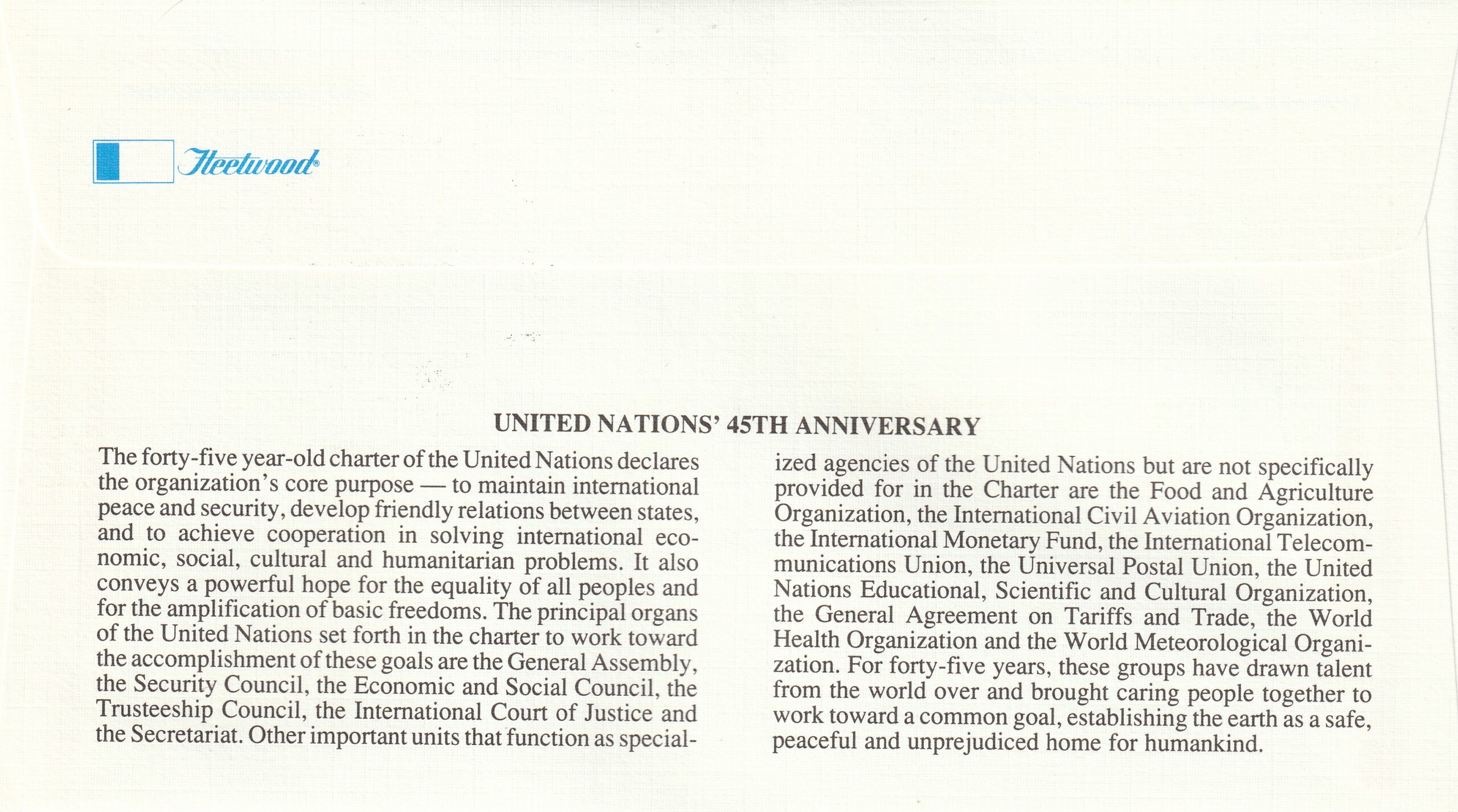 Fleetwood®

UNITED NATIONS' 45TH ANNIVERSARY

The forty-five year-old charter of the United Nations declares the organization's core purpose — to maintain international peace and security, develop friendly relations between states, and to achieve cooperation in solving international economic, social, cultural and humanitarian problems. It also conveys a powerful hope for the equality of all peoples and for the amplification of basic freedoms. The principal organs of the United Nations set forth in the charter to work toward the accomplishment of these goals are the General Assembly, the Security Council, the Economic and Social Council, the Trusteeship Council, the International Court of Justice and the Secretariat. Other important units that function as specialized agencies of the United Nations but are not specifically provided for in the Charter are the Food and Agriculture Organization, the International Civil Aviation Organization, the International Monetary Fund, the International Telecommunications Union, the Universal Postal Union, the United Nations Educational, Scientific and Cultural Organization, the General Agreement on Tariffs and Trade, the World Health Organization and the World Meteorological Organization. For forty-five years, these groups have drawn talent from the world over and brought caring people together to work toward a common goal, establishing the earth as a safe, peaceful and unprejudiced home for humankind.